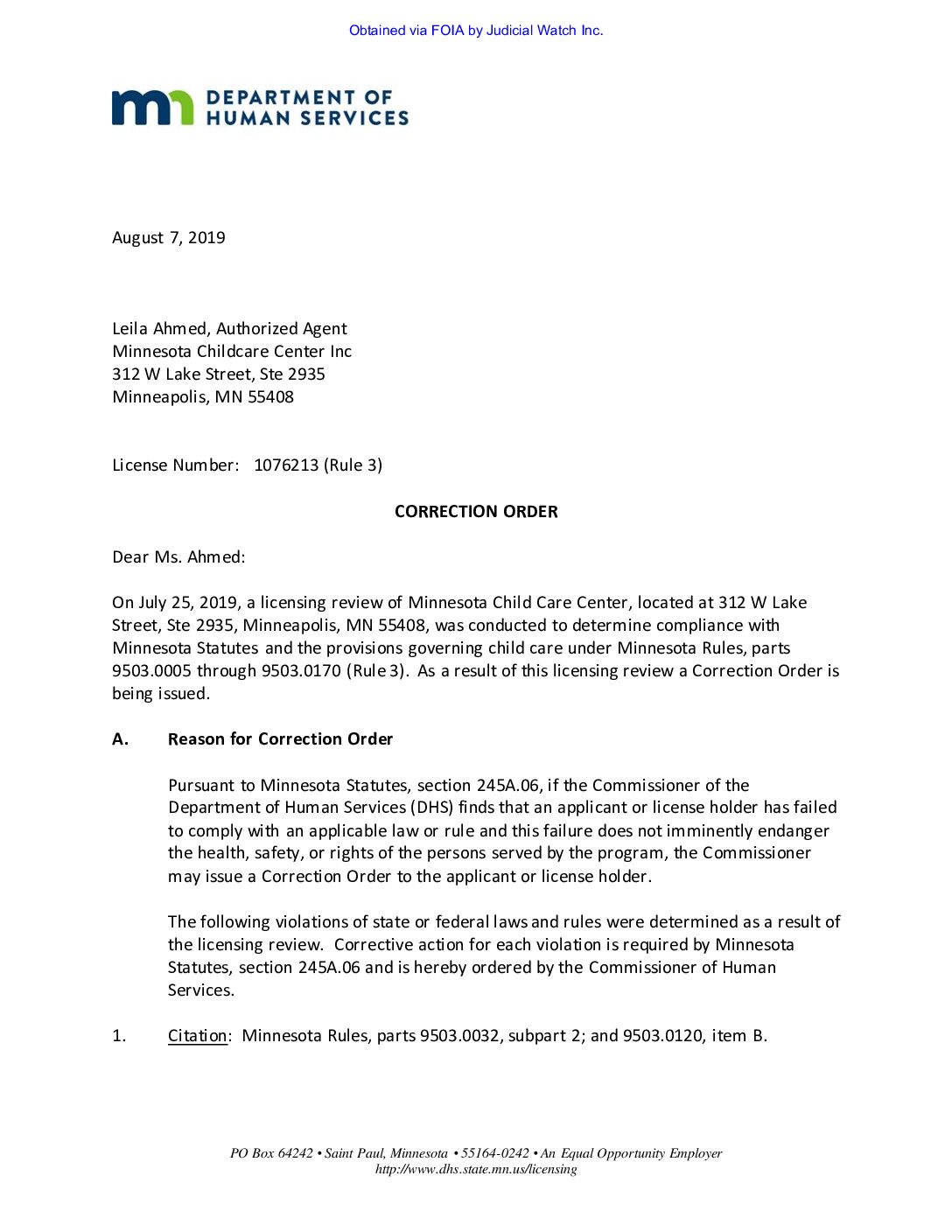 Obtained via FOIA by Judicial Watch Inc.

DEPARTMENT OF HUMAN SERVICES

August 7, 2019

Leila Ahmed, Authorized Agent
Minnesota Childcare Center Inc
312 W Lake Street, Ste 2935
Minneapolis, MN 55408

License Number: 1076213 (Rule 3)

CORRECTION ORDER

Dear Ms. Ahmed:

On July 25, 2019, a licensing review of Minnesota Child Care Center, located at 312 W Lake Street, Ste 2935, Minneapolis, MN 55408, was conducted to determine compliance with Minnesota Statutes and the provisions governing child care under Minnesota Rules, parts 9503.0005 through 9503.0170 (Rule 3). As a result of this licensing review a Correction Order is being issued.

A. Reason for Correction Order

Pursuant to Minnesota Statutes, section 245A.06, if the Commissioner of the Department of Human Services (DHS) finds that an applicant or license holder has failed to comply with an applicable law or rule and this failure does not imminently endanger the health, safety, or rights of the persons served by the program, the Commissioner may issue a Correction Order to the applicant or license holder.

The following violations of state or federal laws and rules were determined as a result of the licensing review. Corrective action for each violation is required by Minnesota Statutes, section 245A.06 and is hereby ordered by the Commissioner of Human Services.

1. Citation: Minnesota Rules, parts 9503.0032, subpart 2; and 9503.0120, item B.

PO Box 64242 • Saint Paul, Minnesota • 55164-0242 • An Equal Opportunity Employer
http://www.dhs.state.mn.us/licensing